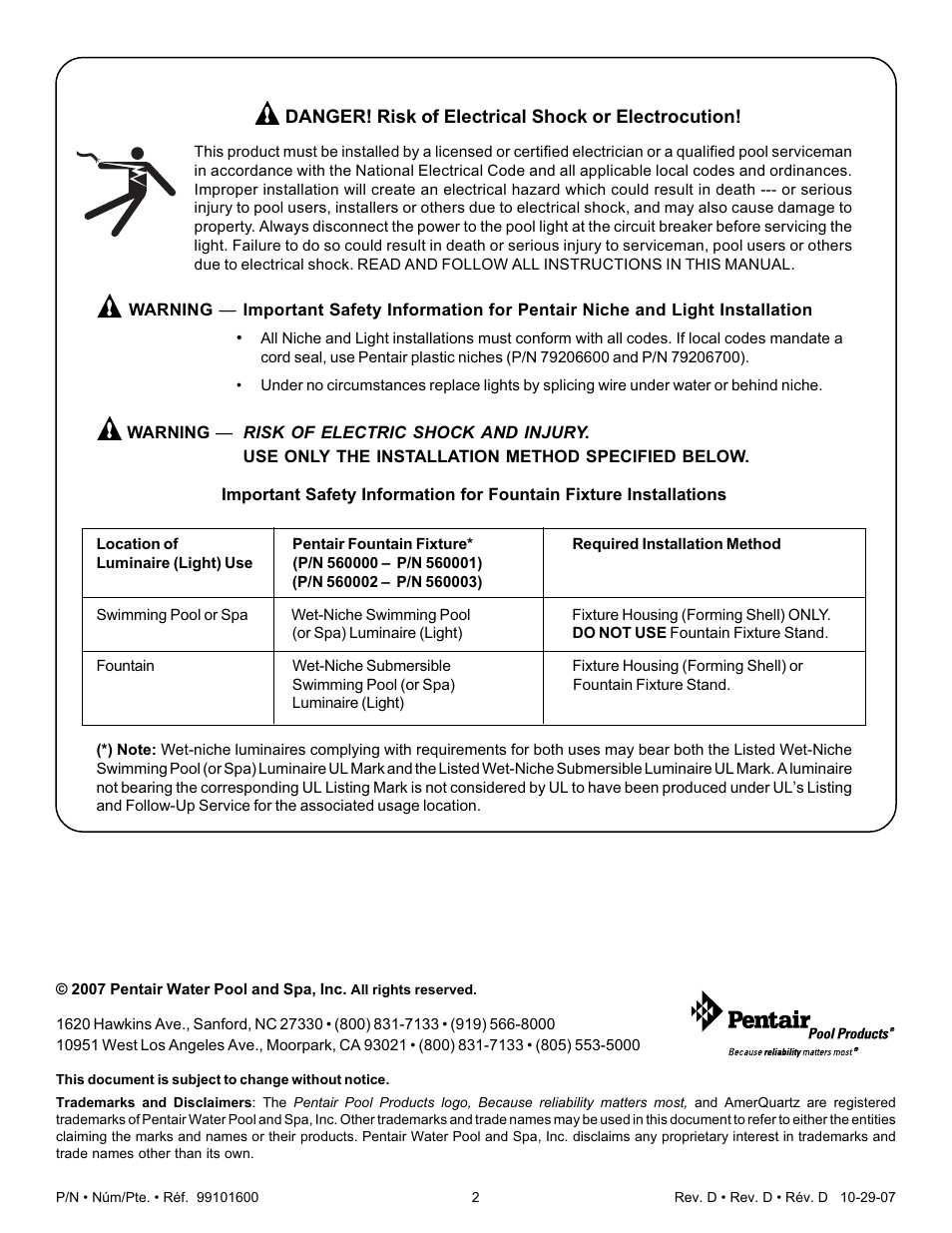 DANGER! Risk of Electrical Shock or Electrocution!

This product must be installed by a licensed or certified electrician or a qualified pool serviceman in accordance with the National Electrical Code and all applicable local codes and ordinances. Improper installation will create an electrical hazard which could result in death --- or serious injury to pool users, installers or others due to electrical shock, and may also cause damage to property. Always disconnect the power to the pool light at the circuit breaker before servicing the light. Failure to do so could result in death or serious injury to serviceman, pool users or others due to electrical shock. READ AND FOLLOW ALL INSTRUCTIONS IN THIS MANUAL.

WARNING — Important Safety Information for Pentair Niche and Light Installation

• All Niche and Light installations must conform with all codes. If local codes mandate a cord seal, use Pentair plastic niches (P/N 79206600 and P/N 79206700).

• Under no circumstances replace lights by splicing wire under water or behind niche.

WARNING — RISK OF ELECTRIC SHOCK AND INJURY.
USE ONLY THE INSTALLATION METHOD SPECIFIED BELOW.

Important Safety Information for Fountain Fixture Installations

| Location of Luminaire (Light) Use | Pentair Fountain Fixture* (P/N 560000 – P/N 560001) (P/N 560002 – P/N 560003) | Required Installation Method |
|---|---|---|
| Swimming Pool or Spa | Wet-Niche Swimming Pool (or Spa) Luminaire (Light) | Fixture Housing (Forming Shell) ONLY. DO NOT USE Fountain Fixture Stand. |
| Fountain | Wet-Niche Submersible Swimming Pool (or Spa) Luminaire (Light) | Fixture Housing (Forming Shell) or Fountain Fixture Stand. |

(*) Note: Wet-niche luminaires complying with requirements for both uses may bear both the Listed Wet-Niche Swimming Pool (or Spa) Luminaire UL Mark and the Listed Wet-Niche Submersible Luminaire UL Mark. A luminaire not bearing the corresponding UL Listing Mark is not considered by UL to have been produced under UL's Listing and Follow-Up Service for the associated usage location.

© 2007 Pentair Water Pool and Spa, Inc. All rights reserved.

1620 Hawkins Ave., Sanford, NC 27330 • (800) 831-7133 • (919) 566-8000
10951 West Los Angeles Ave., Moorpark, CA 93021 • (800) 831-7133 • (805) 553-5000

Pentair Pool Products®
Because reliability matters most®

This document is subject to change without notice.

Trademarks and Disclaimers: The Pentair Pool Products logo, Because reliability matters most, and AmerQuartz are registered trademarks of Pentair Water Pool and Spa, Inc. Other trademarks and trade names may be used in this document to refer to either the entities claiming the marks and names or their products. Pentair Water Pool and Spa, Inc. disclaims any proprietary interest in trademarks and trade names other than its own.

P/N • Núm/Pte. • Réf. 99101600 2 Rev. D • Rev. D • Rév. D 10-29-07